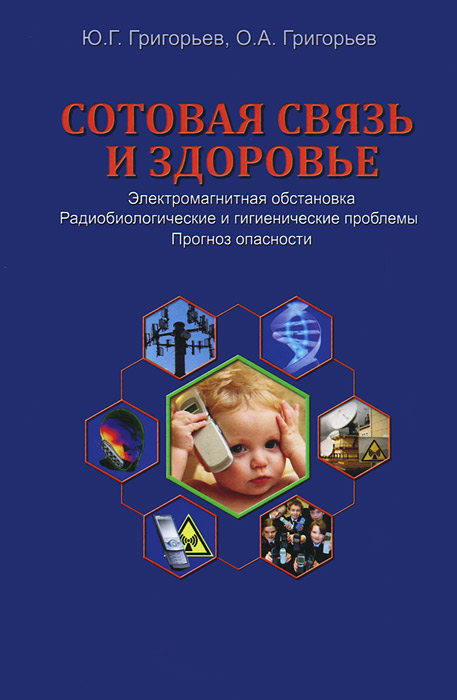 Ю.Г. Григорьев, О.А. Григорьев

СОТОВАЯ СВЯЗЬ И ЗДОРОВЬЕ

Электромагнитная обстановка
Радиобиологические и гигиенические проблемы
Прогноз опасности